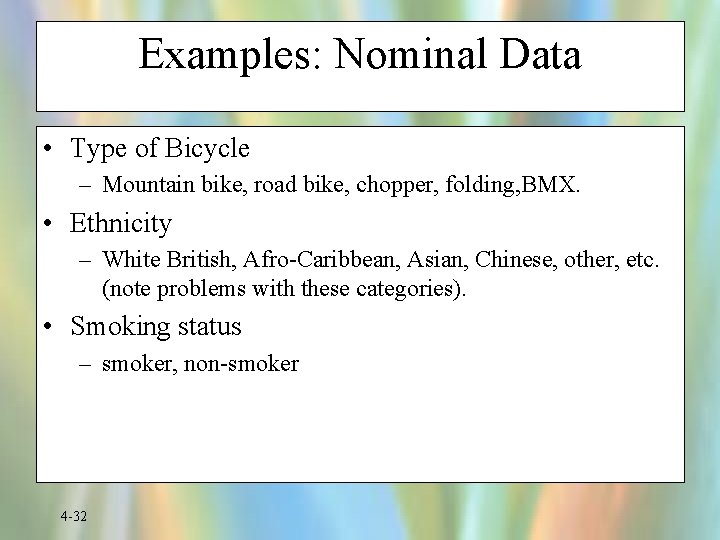 Examples: Nominal Data

• Type of Bicycle
– Mountain bike, road bike, chopper, folding,BMX.

• Ethnicity
– White British, Afro-Caribbean, Asian, Chinese, other, etc. (note problems with these categories).

• Smoking status
– smoker, non-smoker

4-32